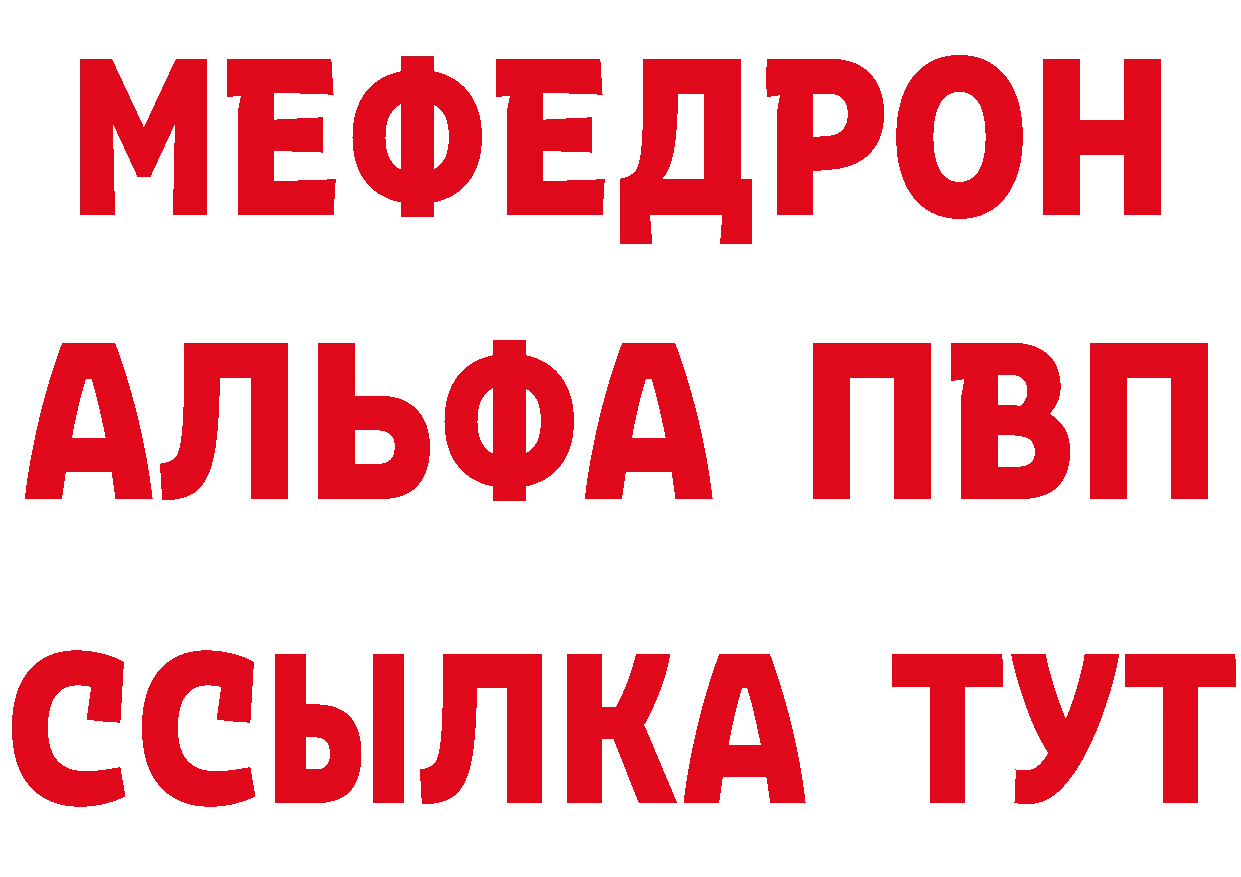 МЕФЕДРОН
АЛЬФА ПВП
ССЫЛКА ТУТ